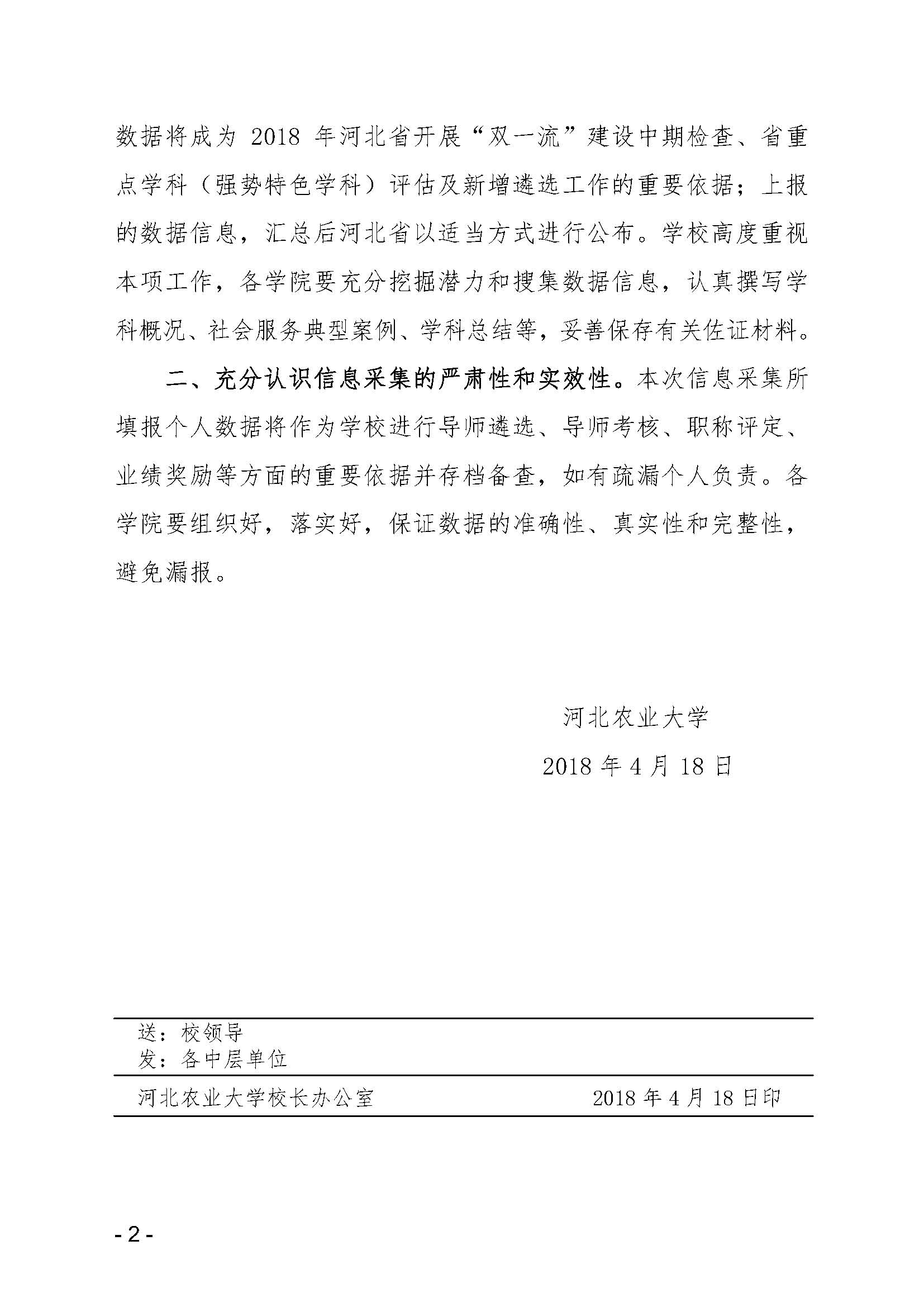 数据将成为 2018 年河北省开展“双一流”建设中期检查、省重点学科（强势特色学科）评估及新增遴选工作的重要依据；上报的数据信息，汇总后河北省以适当方式进行公布。学校高度重视本项工作，各学院要充分挖掘潜力和搜集数据信息，认真撰写学科概况、社会服务典型案例、学科总结等，妥善保存有关佐证材料。

二、充分认识信息采集的严肃性和实效性。本次信息采集所填报个人数据将作为学校进行导师遴选、导师考核、职称评定、业绩奖励等方面的重要依据并存档备查，如有疏漏个人负责。各学院要组织好，落实好，保证数据的准确性、真实性和完整性，避免漏报。

河北农业大学

2018 年 4 月 18 日

送：校领导
发：各中层单位

河北农业大学校长办公室 2018 年 4 月 18 日印

- 2 -